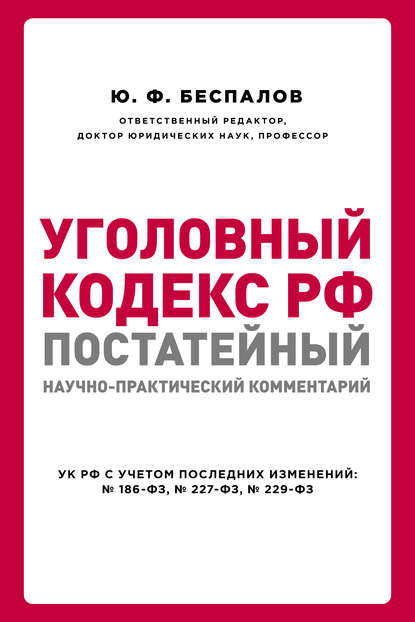 Ю. Ф. БЕСПАЛОВ

ОТВЕТСТВЕННЫЙ РЕДАКТОР,
ДОКТОР ЮРИДИЧЕСКИХ НАУК, ПРОФЕССОР

УГОЛОВНЫЙ КОДЕКС РФ
ПОСТАТЕЙНЫЙ
НАУЧНО-ПРАКТИЧЕСКИЙ КОММЕНТАРИЙ

УК РФ С УЧЕТОМ ПОСЛЕДНИХ ИЗМЕНЕНИЙ:
№ 186-ФЗ, № 227-ФЗ, № 229-ФЗ